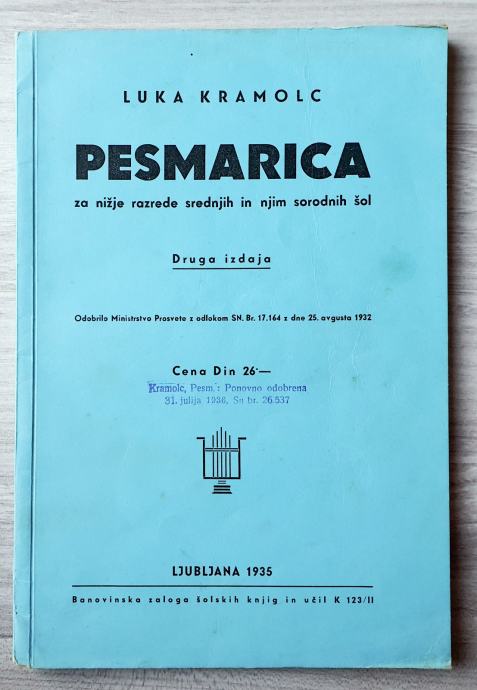 LUKA KRAMOLC

PESMARICA

za nižje razrede srednjih in njim sorodnih šol

Druga izdaja

Odobrilo Ministrstvo Prosvete z odlokom SN. Br. 17.164 z dne 25. avgusta 1932

Cena Din 26·—

Kramolc, Pesm.: Ponovno odobrena
31. julija 1936, Sn br. 26.537

LJUBLJANA 1935

Banovinska zaloga šolskih knjig in učil K 123/II